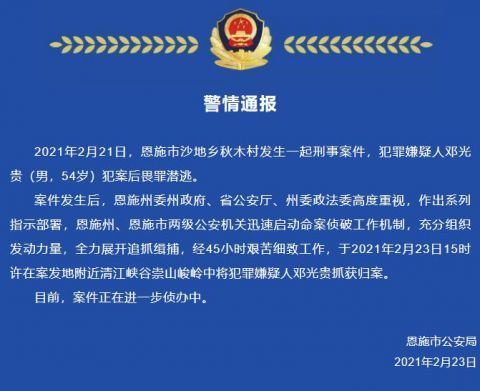 警情通报

2021年2月21日，恩施市沙地乡秋木村发生一起刑事案件，犯罪嫌疑人邓光贵（男，54岁）犯案后畏罪潜逃。

案件发生后，恩施州委州政府、省公安厅、州委政法委高度重视，作出系列指示部署，恩施州、恩施市两级公安机关迅速启动命案侦破工作机制，充分组织发动力量，全力展开追抓缉捕，经45小时艰苦细致工作，于2021年2月23日15时许在案发地附近清江峡谷崇山峻岭中将犯罪嫌疑人邓光贵抓获归案。

目前，案件正在进一步侦办中。

恩施市公安局
2021年2月23日